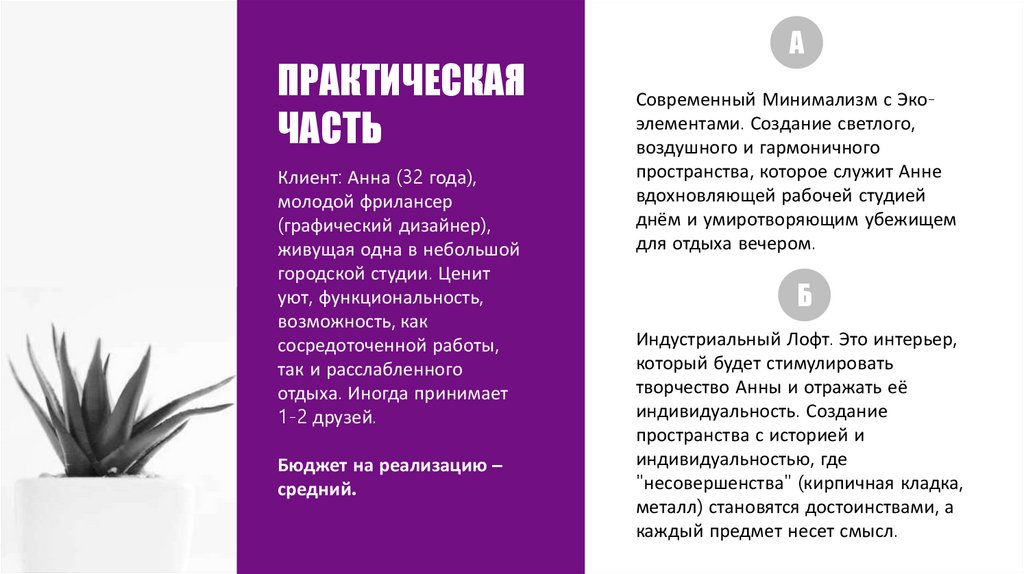 ПРАКТИЧЕСКАЯ ЧАСТЬ

Клиент: Анна (32 года), молодой фрилансер (графический дизайнер), живущая одна в небольшой городской студии. Ценит уют, функциональность, возможность, как сосредоточенной работы, так и расслабленного отдыха. Иногда принимает 1-2 друзей.

Бюджет на реализацию – средний.

А

Современный Минимализм с Эко-элементами. Создание светлого, воздушного и гармоничного пространства, которое служит Анне вдохновляющей рабочей студией днём и умиротворяющим убежищем для отдыха вечером.

Б

Индустриальный Лофт. Это интерьер, который будет стимулировать творчество Анны и отражать её индивидуальность. Создание пространства с историей и индивидуальностью, где "несовершенства" (кирпичная кладка, металл) становятся достоинствами, а каждый предмет несет смысл.